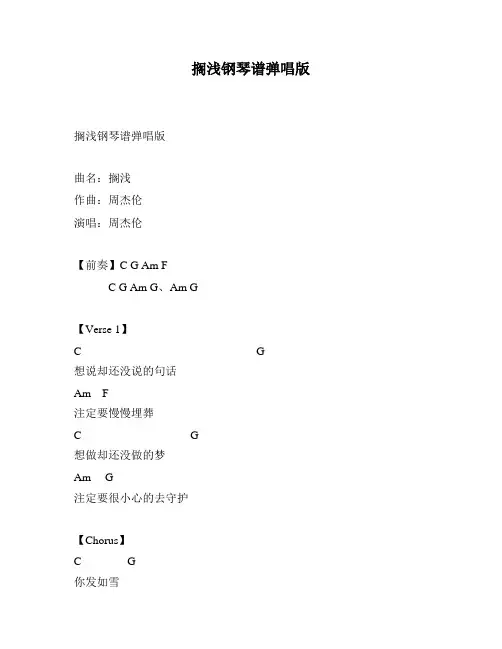 搁浅钢琴谱弹唱版

搁浅钢琴谱弹唱版

曲名：搁浅
作曲：周杰伦
演唱：周杰伦

【前奏】C G Am F
C G Am G、Am G

【Verse 1】
C G
想说却还没说的句话
Am F
注定要慢慢埋葬
C G
想做却还没做的梦
Am G
注定要很小心的去守护

【Chorus】
C G
你发如雪